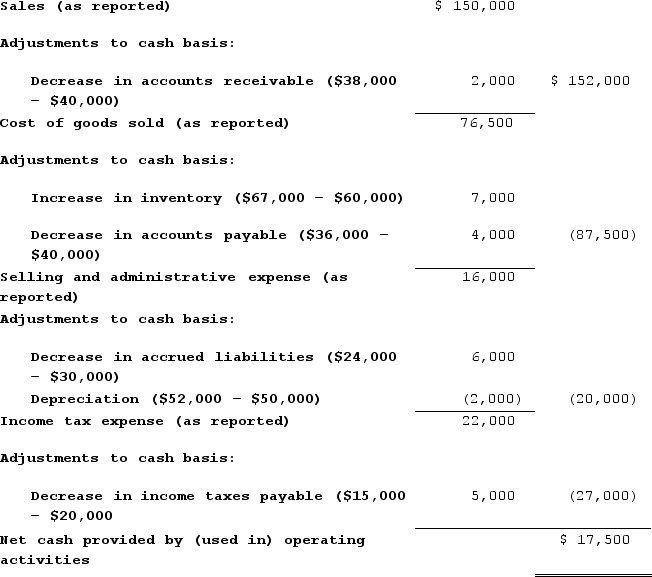 | | | |
|---|---|---|
| Sales (as reported) | \$ 150,000 | |
| Adjustments to cash basis: | | |
| Decrease in accounts receivable (\$38,000 − \$40,000) | 2,000 | \$ 152,000 |
| Cost of goods sold (as reported) | 76,500 | |
| Adjustments to cash basis: | | |
| Increase in inventory (\$67,000 − \$60,000) | 7,000 | |
| Decrease in accounts payable (\$36,000 − \$40,000) | 4,000 | (87,500) |
| Selling and administrative expense (as reported) | 16,000 | |
| Adjustments to cash basis: | | |
| Decrease in accrued liabilities (\$24,000 − \$30,000) | 6,000 | |
| Depreciation (\$52,000 − \$50,000) | (2,000) | (20,000) |
| Income tax expense (as reported) | 22,000 | |
| Adjustments to cash basis: | | |
| Decrease in income taxes payable (\$15,000 − \$20,000 | 5,000 | (27,000) |
| Net cash provided by (used in) operating activities | | \$ 17,500 |